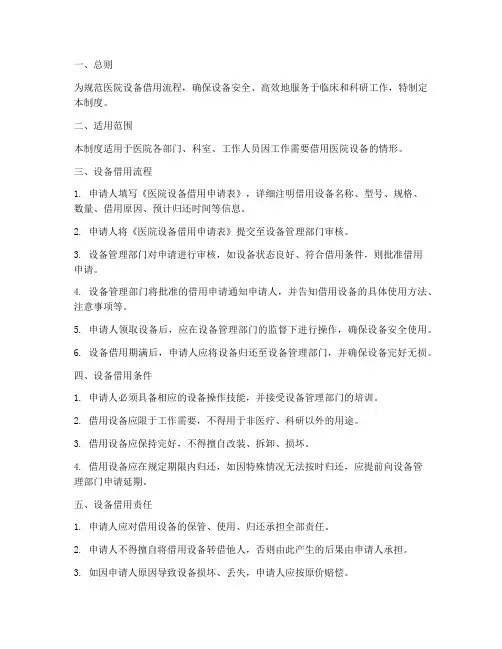 一、总则

为规范医院设备借用流程，确保设备安全、高效地服务于临床和科研工作，特制定本制度。

二、适用范围

本制度适用于医院各部门、科室、工作人员因工作需要借用医院设备的情形。

三、设备借用流程

1. 申请人填写《医院设备借用申请表》，详细注明借用设备名称、型号、规格、数量、借用原因、预计归还时间等信息。

2. 申请人将《医院设备借用申请表》提交至设备管理部门审核。

3. 设备管理部门对申请进行审核，如设备状态良好、符合借用条件，则批准借用申请。

4. 设备管理部门将批准的借用申请通知申请人，并告知借用设备的具体使用方法、注意事项等。

5. 申请人领取设备后，应在设备管理部门的监督下进行操作，确保设备安全使用。

6. 设备借用期满后，申请人应将设备归还至设备管理部门，并确保设备完好无损。

四、设备借用条件

1. 申请人必须具备相应的设备操作技能，并接受设备管理部门的培训。

2. 借用设备应限于工作需要，不得用于非医疗、科研以外的用途。

3. 借用设备应保持完好，不得擅自改装、拆卸、损坏。

4. 借用设备应在规定期限内归还，如因特殊情况无法按时归还，应提前向设备管理部门申请延期。

五、设备借用责任

1. 申请人应对借用设备的保管、使用、归还承担全部责任。

2. 申请人不得擅自将借用设备转借他人，否则由此产生的后果由申请人承担。

3. 如因申请人原因导致设备损坏、丢失，申请人应按原价赔偿。